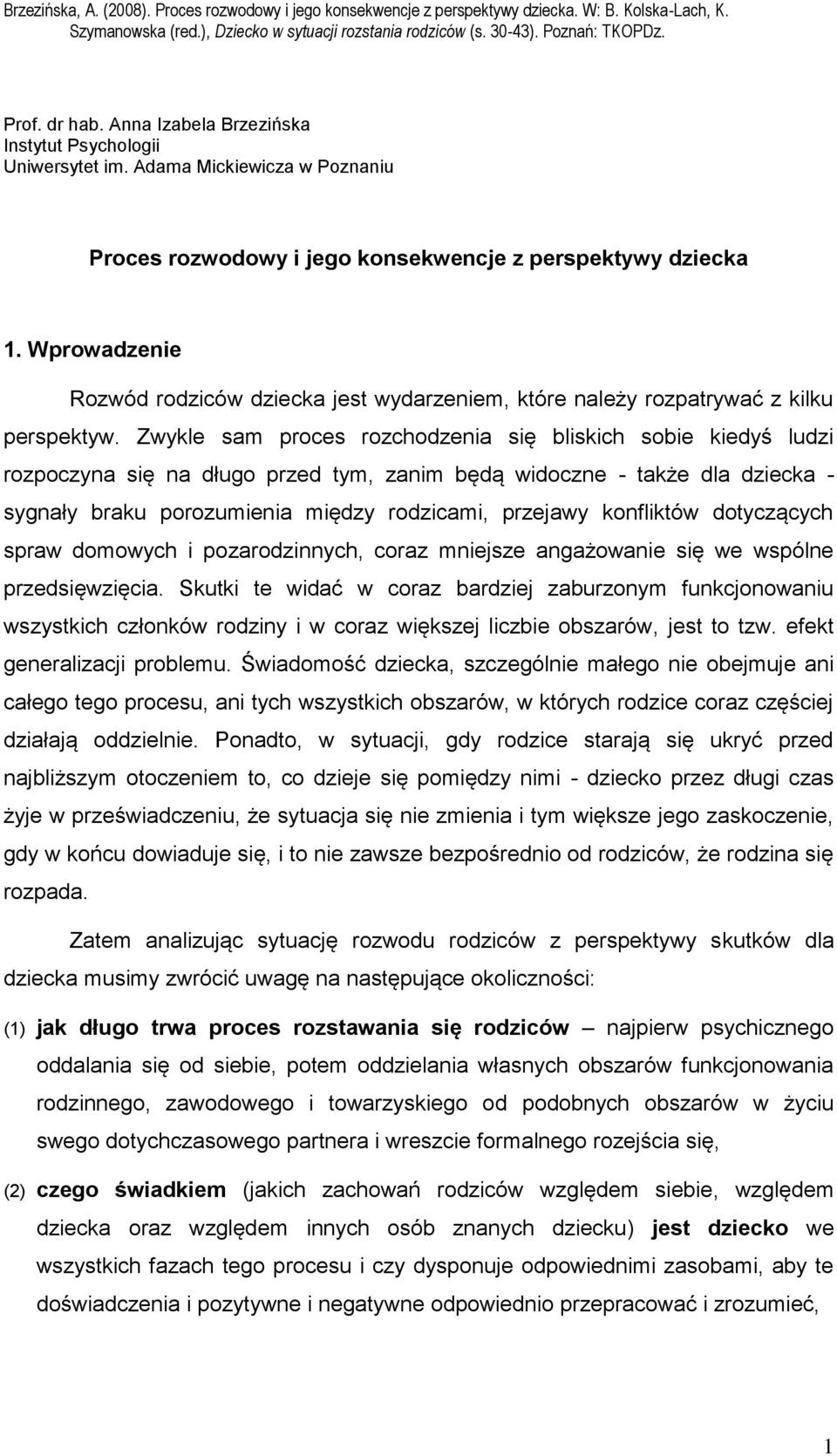 Brzezińska, A. (2008). Proces rozwodowy i jego konsekwencje z perspektywy dziecka. W: B. Kolska-Lach, K. Szymanowska (red.), Dziecko w sytuacji rozstania rodziców (s. 30-43). Poznań: TKOPDz.

Prof. dr hab. Anna Izabela Brzezińska
Instytut Psychologii
Uniwersytet im. Adama Mickiewicza w Poznaniu

Proces rozwodowy i jego konsekwencje z perspektywy dziecka

1. Wprowadzenie

Rozwód rodziców dziecka jest wydarzeniem, które należy rozpatrywać z kilku perspektyw. Zwykle sam proces rozchodzenia się bliskich sobie kiedyś ludzi rozpoczyna się na długo przed tym, zanim będą widoczne - także dla dziecka - sygnały braku porozumienia między rodzicami, przejawy konfliktów dotyczących spraw domowych i pozarodzinnych, coraz mniejsze angażowanie się we wspólne przedsięwzięcia. Skutki te widać w coraz bardziej zaburzonym funkcjonowaniu wszystkich członków rodziny i w coraz większej liczbie obszarów, jest to tzw. efekt generalizacji problemu. Świadomość dziecka, szczególnie małego nie obejmuje ani całego tego procesu, ani tych wszystkich obszarów, w których rodzice coraz częściej działają oddzielnie. Ponadto, w sytuacji, gdy rodzice starają się ukryć przed najbliższym otoczeniem to, co dzieje się pomiędzy nimi - dziecko przez długi czas żyje w przeświadczeniu, że sytuacja się nie zmienia i tym większe jego zaskoczenie, gdy w końcu dowiaduje się, i to nie zawsze bezpośrednio od rodziców, że rodzina się rozpada.

Zatem analizując sytuację rozwodu rodziców z perspektywy skutków dla dziecka musimy zwrócić uwagę na następujące okoliczności:

(1) jak długo trwa proces rozstawania się rodziców – najpierw psychicznego oddalania się od siebie, potem oddzielania własnych obszarów funkcjonowania rodzinnego, zawodowego i towarzyskiego od podobnych obszarów w życiu swego dotychczasowego partnera i wreszcie formalnego rozejścia się,

(2) czego świadkiem (jakich zachowań rodziców względem siebie, względem dziecka oraz względem innych osób znanych dziecku) jest dziecko we wszystkich fazach tego procesu i czy dysponuje odpowiednimi zasobami, aby te doświadczenia i pozytywne i negatywne odpowiednio przepracować i zrozumieć,

1